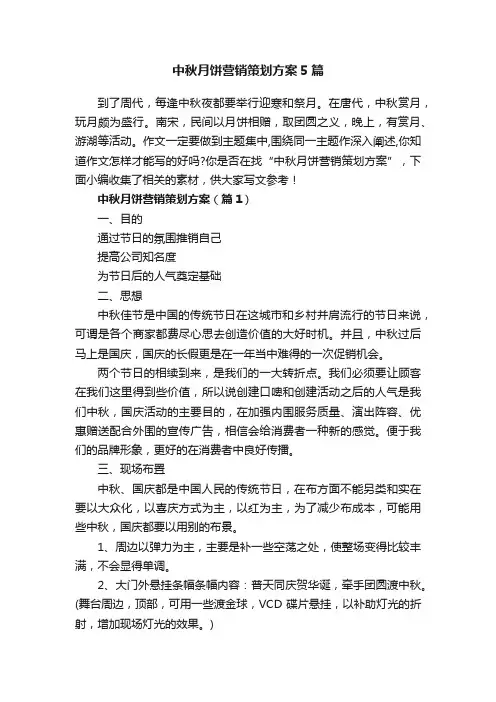 中秋月饼营销策划方案5篇

到了周代，每逢中秋夜都要举行迎寒和祭月。在唐代，中秋赏月，玩月颇为盛行。南宋，民间以月饼相赠，取团圆之义，晚上，有赏月、游湖等活动。作文一定要做到主题集中,围绕同一主题作深入阐述,你知道作文怎样才能写的好吗?你是否在找“中秋月饼营销策划方案”，下面小编收集了相关的素材，供大家写文参考！

中秋月饼营销策划方案（篇1）

一、目的

通过节日的氛围推销自己

提高公司知名度

为节日后的人气奠定基础

二、思想

中秋佳节是中国的传统节日在这城市和乡村并肩流行的节日来说，可谓是各个商家都费尽心思去创造价值的大好时机。并且，中秋过后马上是国庆，国庆的长假更是在一年当中难得的一次促销机会。

两个节日的相续到来，是我们的一大转折点。我们必须要让顾客在我们这里得到些价值，所以说创建口啤和创建活动之后的人气是我们中秋，国庆活动的主要目的，在加强内围服务质量、演出阵容、优惠赠送配合外围的宣传广告，相信会给消费者一种新的感觉。便于我们的品牌形象，更好的在消费者中良好传播。

三、现场布置

中秋、国庆都是中国人民的传统节日，在布方面不能另类和实在要以大众化，以喜庆方式为主，以红为主，为了减少布成本，可能用些中秋，国庆都要以用别的布景。

1、周边以弹力为主，主要是补一些空荡之处，使整场变得比较丰满，不会显得单调。

2、大门外悬挂条幅条幅内容：普天同庆贺华诞，牵手团圆渡中秋。(舞台周边，顶部，可用一些渡金球，VCD碟片悬挂，以补助灯光的折射，增加现场灯光的效果。)